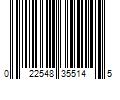 0 22548 35514 5